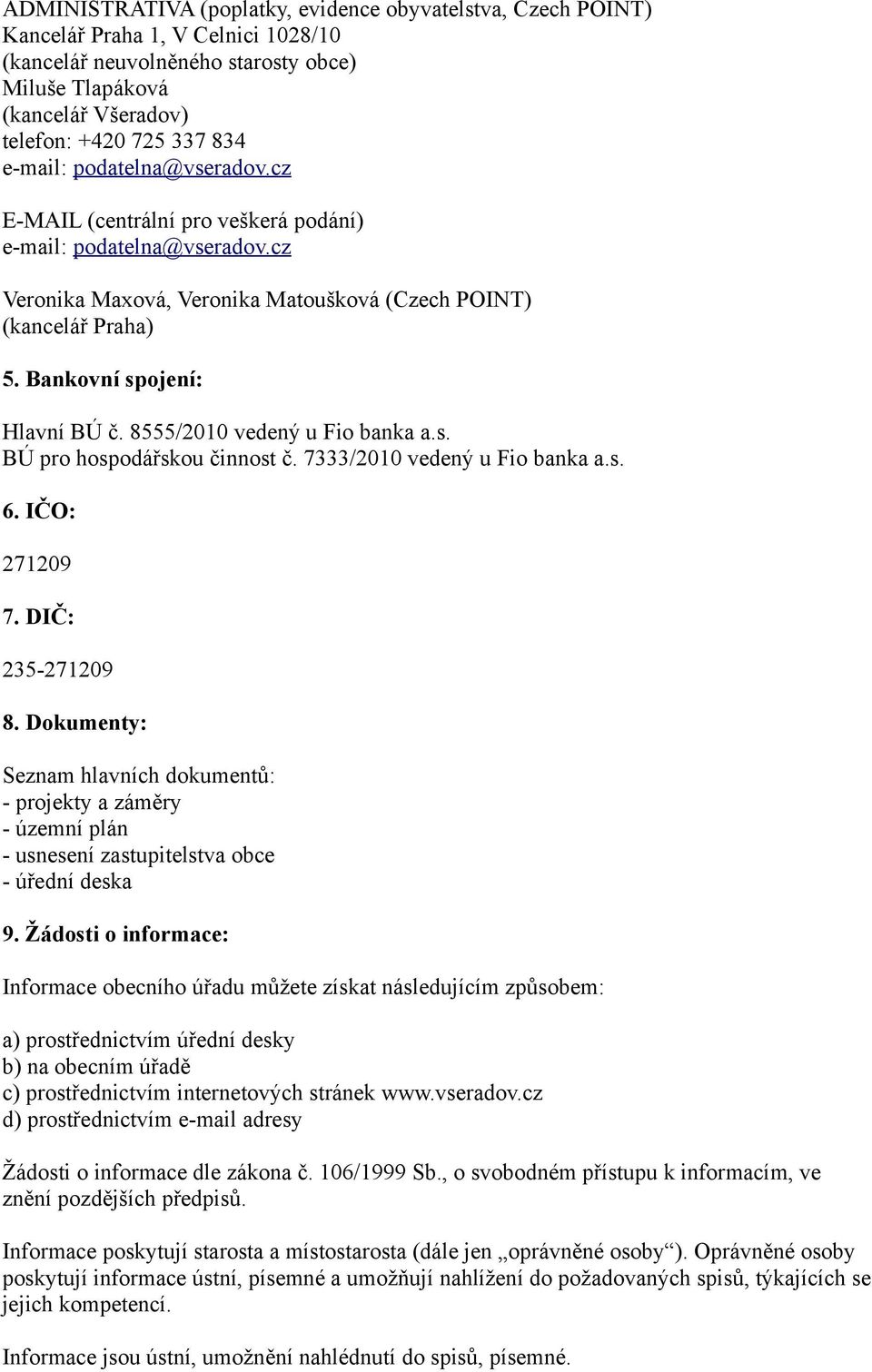 ADMINISTRATIVA (poplatky, evidence obyvatelstva, Czech POINT)
Kancelář Praha 1, V Celnici 1028/10
(kancelář neuvolněného starosty obce)
Miluše Tlapáková
(kancelář Všeradov)
telefon: +420 725 337 834
e-mail: podatelna@vseradov.cz

E-MAIL (centrální pro veškerá podání)
e-mail: podatelna@vseradov.cz

Veronika Maxová, Veronika Matoušková (Czech POINT)
(kancelář Praha)

5. Bankovní spojení:

Hlavní BÚ č. 8555/2010 vedený u Fio banka a.s.
BÚ pro hospodářskou činnost č. 7333/2010 vedený u Fio banka a.s.

6. IČO:

271209

7. DIČ:

235-271209

8. Dokumenty:

Seznam hlavních dokumentů:
- projekty a záměry
- územní plán
- usnesení zastupitelstva obce
- úřední deska

9. Žádosti o informace:

Informace obecního úřadu můžete získat následujícím způsobem:

a) prostřednictvím úřední desky
b) na obecním úřadě
c) prostřednictvím internetových stránek www.vseradov.cz
d) prostřednictvím e-mail adresy

Žádosti o informace dle zákona č. 106/1999 Sb., o svobodném přístupu k informacím, ve znění pozdějších předpisů.

Informace poskytují starosta a místostarosta (dále jen „oprávněné osoby“). Oprávněné osoby poskytují informace ústní, písemné a umožňují nahlížení do požadovaných spisů, týkajících se jejich kompetencí.

Informace jsou ústní, umožnění nahlédnutí do spisů, písemné.